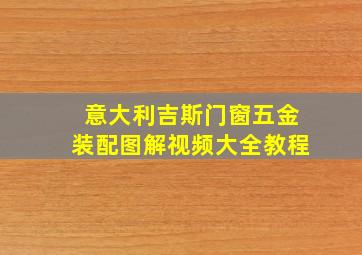 意大利吉斯门窗五金
装配图解视频大全教程